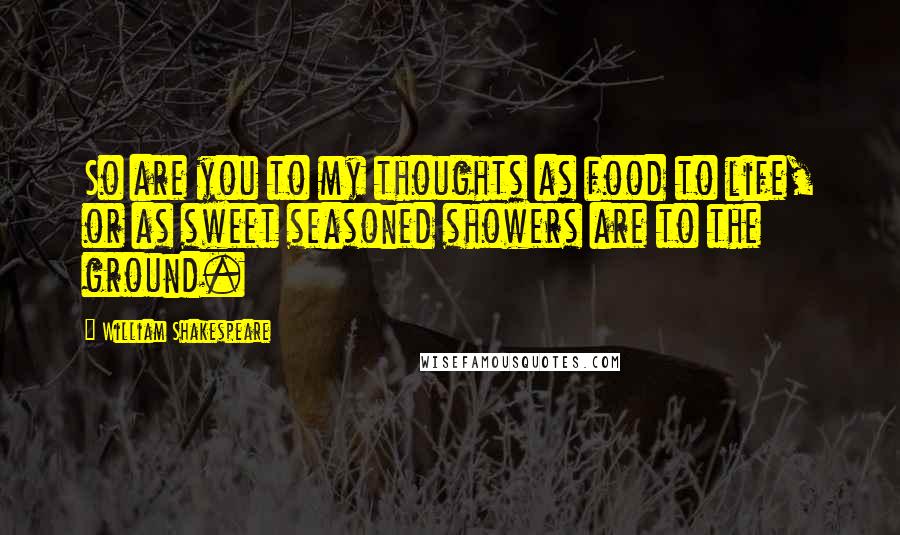 So are you to my thoughts as food to life, or as sweet seasoned showers are to the ground.

William Shakespeare

WISEFAMOUSQUOTES.COM